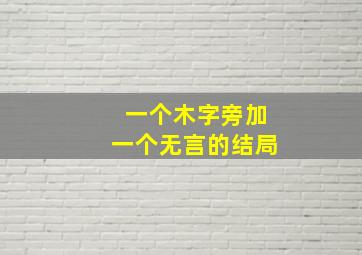 一个木字旁加
一个无言的结局